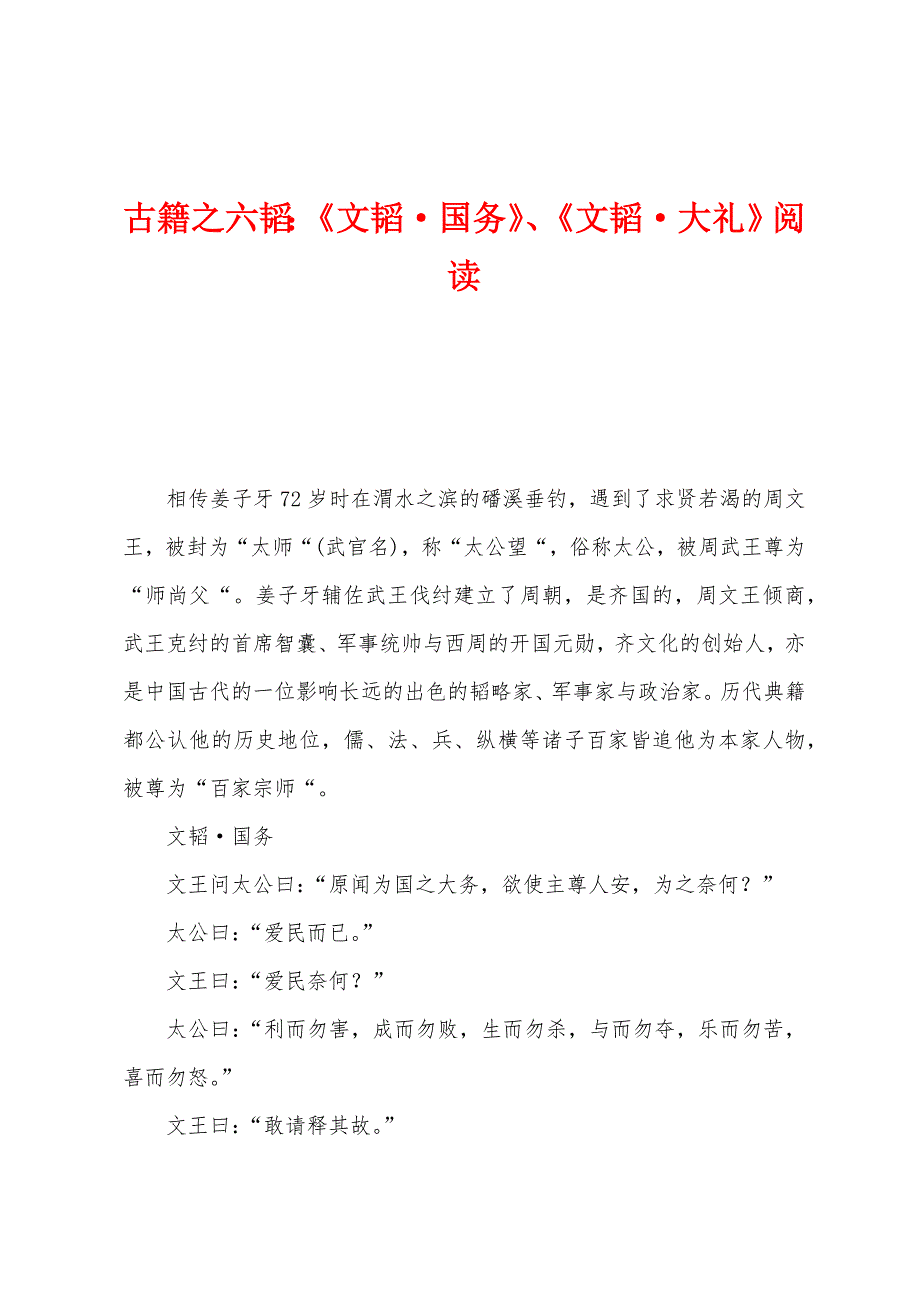 古籍之六韬:《文韬·国务》、《文韬·大礼》阅读

相传姜子牙72岁时在渭水之滨的磻溪垂钓，遇到了求贤若渴的周文王，被封为“太师“(武官名)，称“太公望“，俗称太公，被周武王尊为“师尚父“。姜子牙辅佐武王伐纣建立了周朝，是齐国的，周文王倾商，武王克纣的首席智囊、军事统帅与西周的开国元勋，齐文化的创始人，亦是中国古代的一位影响长远的出色的韬略家、军事家与政治家。历代典籍都公认他的历史地位，儒、法、兵、纵横等诸子百家皆追他为本家人物，被尊为“百家宗师“。

文韬·国务

文王问太公曰：“原闻为国之大务，欲使主尊人安，为之奈何？”

太公曰：“爱民而已。”

文王曰：“爱民奈何？”

太公曰：“利而勿害，成而勿败，生而勿杀，与而勿夺，乐而勿苦，喜而勿怒。”

文王曰：“敢请释其故。”